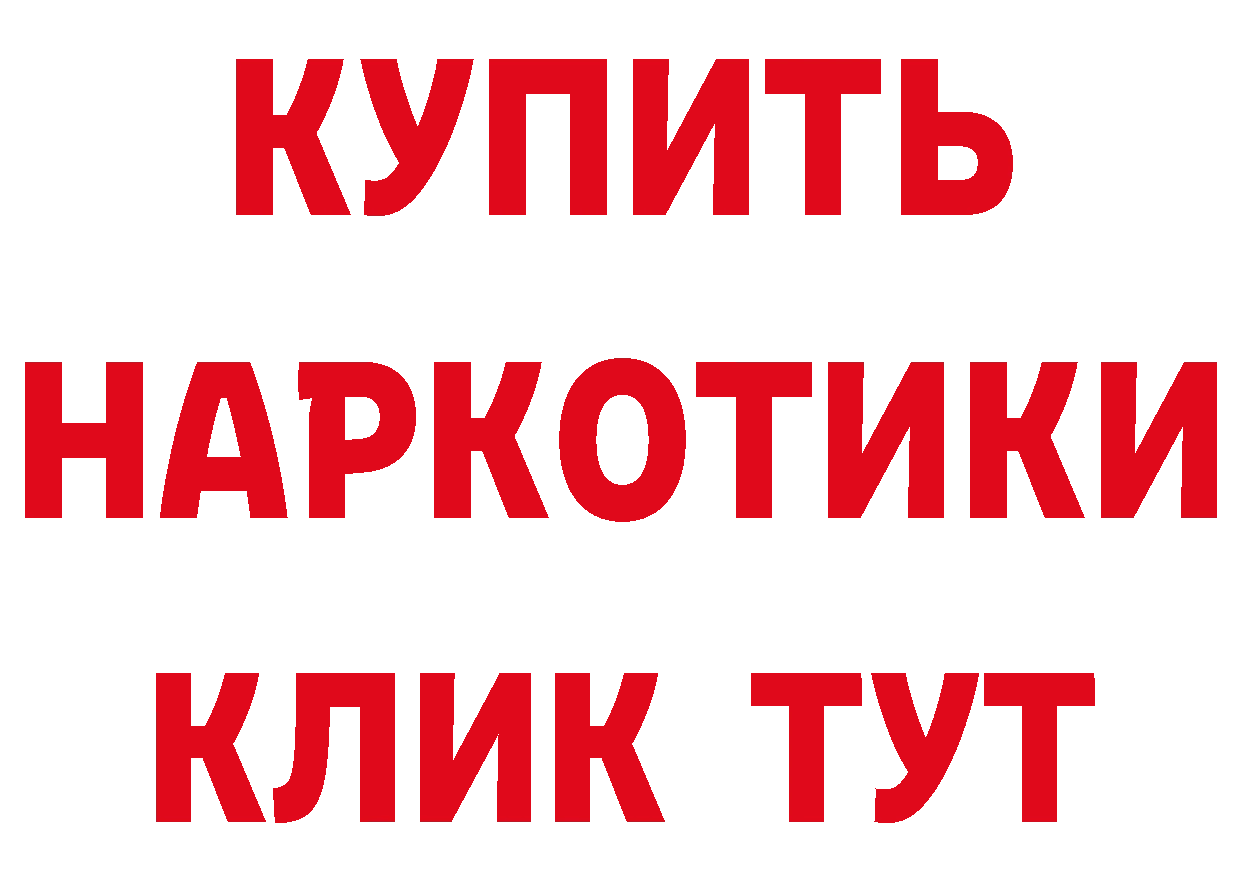 КУПИТЬ
НАРКОТИКИ
КЛИК ТУТ